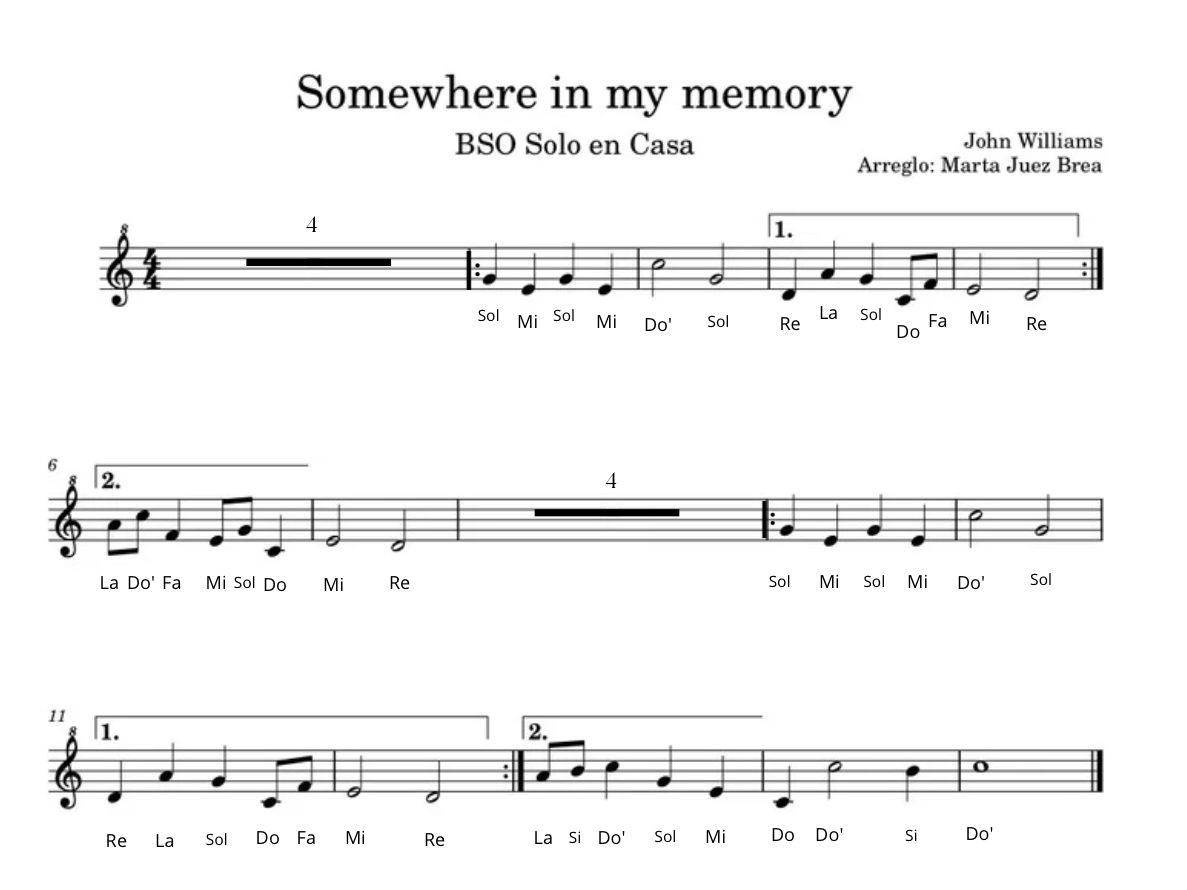 Somewhere in my memory

BSO Solo en Casa

John Williams
Arreglo: Marta Juez Brea

8
4
1.
Sol Mi Sol Mi Do' Sol Re La Sol Do Fa Mi Re

6
8
2.
4
La Do' Fa Mi Sol Do Mi Re Sol Mi Sol Mi Do' Sol

11
8
1.
2.
Re La Sol Do Fa Mi Re La Si Do' Sol Mi Do Do' Si Do'